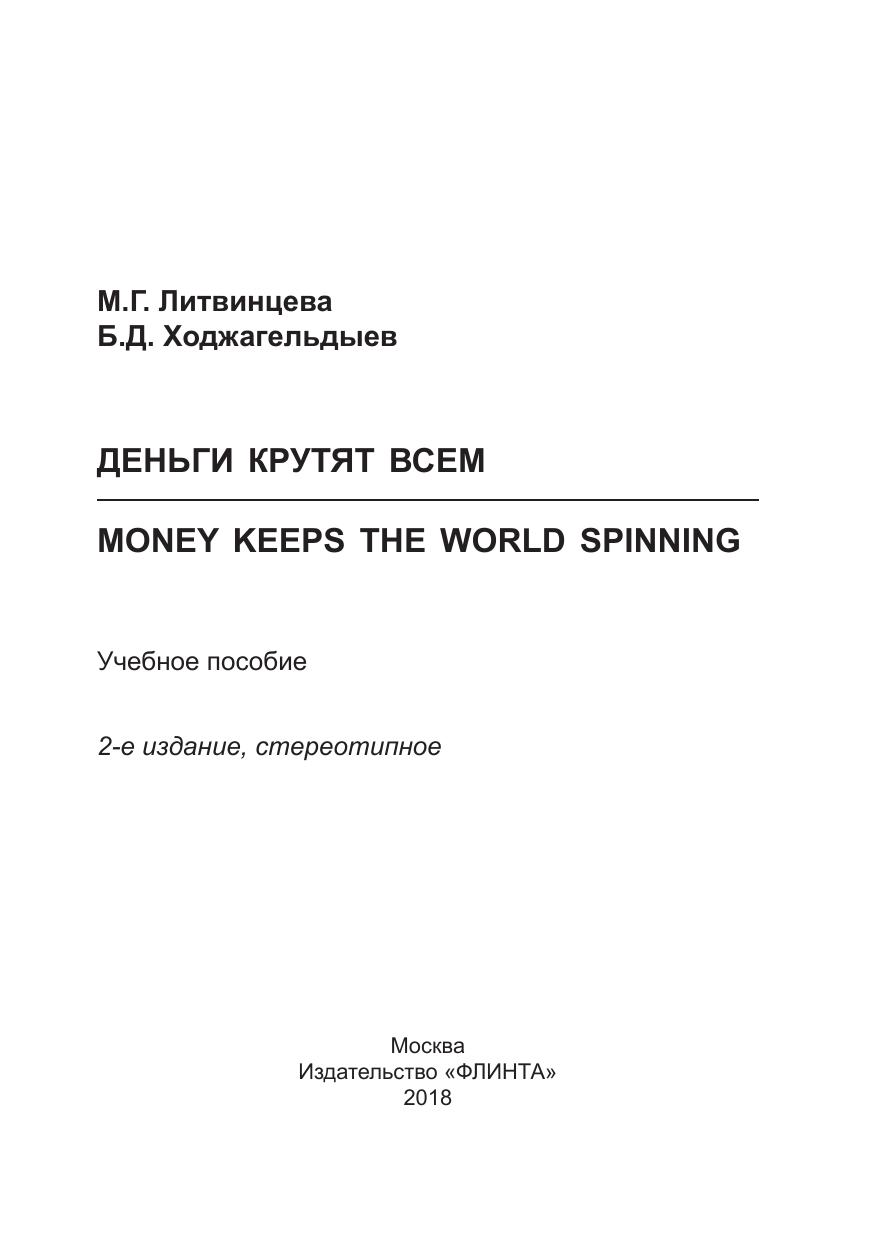 М.Г. Литвинцева
Б.Д. Ходжагельдыев

ДЕНЬГИ КРУТЯТ ВСЕМ

MONEY KEEPS THE WORLD SPINNING

Учебное пособие

2-е издание, стереотипное

Москва
Издательство «ФЛИНТА»
2018